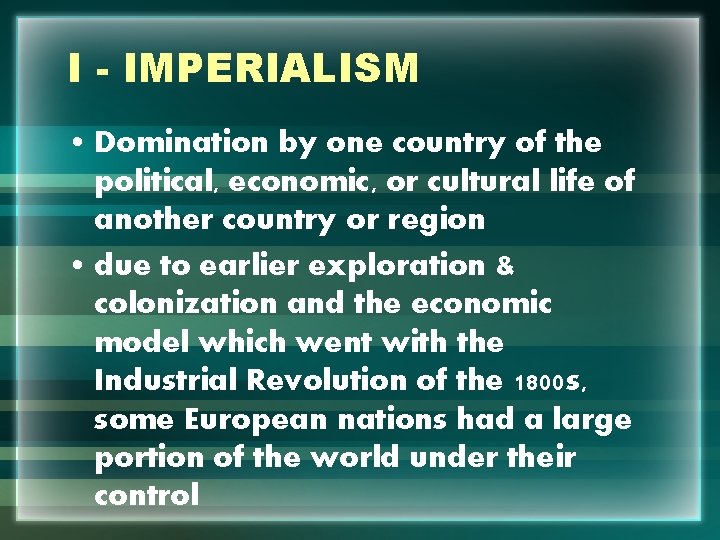 I - IMPERIALISM

• Domination by one country of the political, economic, or cultural life of another country or region

• due to earlier exploration & colonization and the economic model which went with the Industrial Revolution of the 1800s, some European nations had a large portion of the world under their control